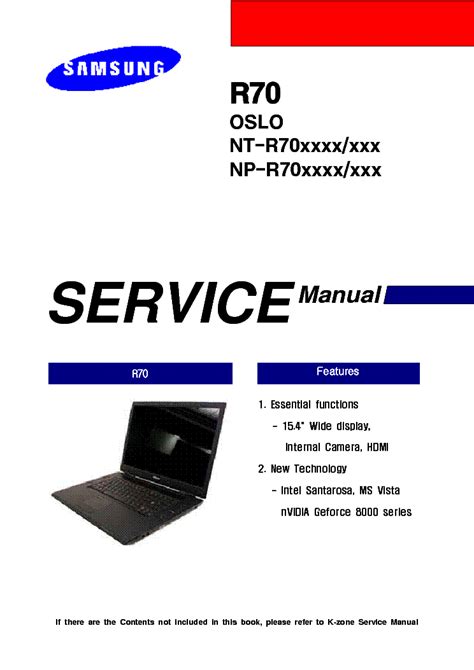 SAMSUNG

R70
OSLO
NT-R70xxxx/xxx
NP-R70xxxx/xxx

SERVICE Manual

R70

Features

1. Essential functions
- 15.4" Wide display, Internal Camera, HDMI
2. New Technology
- Intel Santarosa, MS Vista nVIDIA Geforce 8000 series

If there are the Contents not included in this book, please refer to K-zone Service Manual